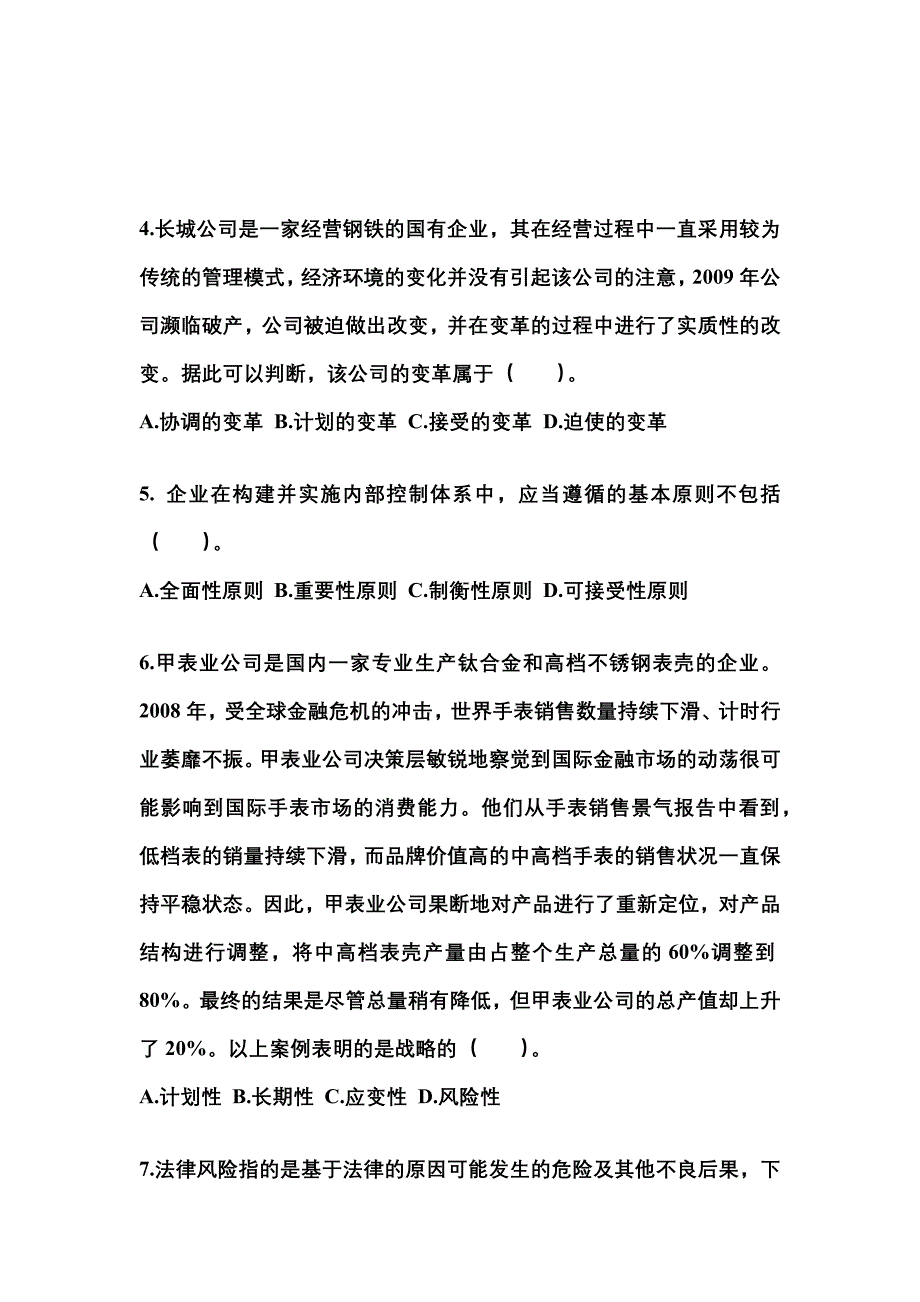 4.长城公司是一家经营钢铁的国有企业，其在经营过程中一直采用较为传统的管理模式，经济环境的变化并没有引起该公司的注意，2009 年公司濒临破产，公司被迫做出改变，并在变革的过程中进行了实质性的改变。据此可以判断，该公司的变革属于（　　）。

A.协调的变革 B.计划的变革 C.接受的变革 D.迫使的变革

5. 企业在构建并实施内部控制体系中，应当遵循的基本原则不包括（　　）。

A.全面性原则 B.重要性原则 C.制衡性原则 D.可接受性原则

6.甲表业公司是国内一家专业生产钛合金和高档不锈钢表壳的企业。2008 年，受全球金融危机的冲击，世界手表销售数量持续下滑、计时行业萎靡不振。甲表业公司决策层敏锐地察觉到国际金融市场的动荡很可能影响到国际手表市场的消费能力。他们从手表销售景气报告中看到，低档表的销量持续下滑，而品牌价值高的中高档手表的销售状况一直保持平稳状态。因此，甲表业公司果断地对产品进行了重新定位，对产品结构进行调整，将中高档表壳产量由占整个生产总量的 60%调整到 80%。最终的结果是尽管总量稍有降低，但甲表业公司的总产值却上升了 20%。以上案例表明的是战略的（　　）。

A.计划性 B.长期性 C.应变性 D.风险性

7.法律风险指的是基于法律的原因可能发生的危险及其他不良后果，下